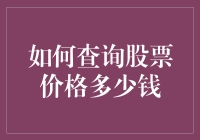 如何查询股票价格多少钱